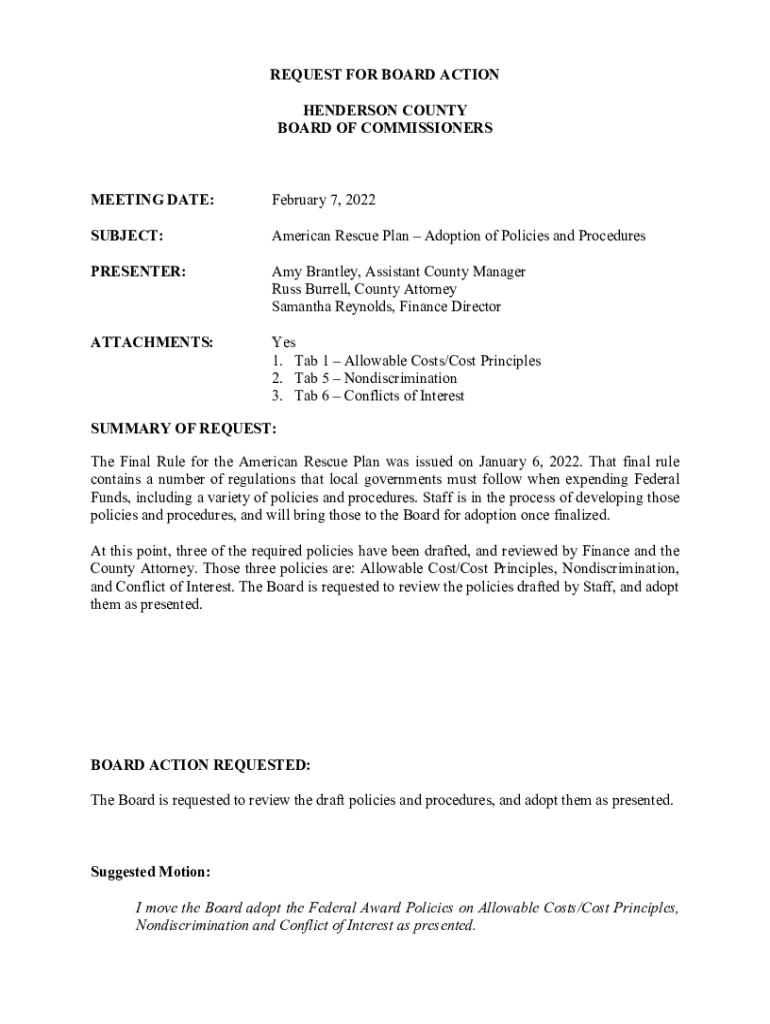 REQUEST FOR BOARD ACTION

HENDERSON COUNTY
BOARD OF COMMISSIONERS

MEETING DATE: February 7, 2022

SUBJECT: American Rescue Plan – Adoption of Policies and Procedures

PRESENTER: Amy Brantley, Assistant County Manager
Russ Burrell, County Attorney
Samantha Reynolds, Finance Director

ATTACHMENTS: Yes
1. Tab 1 – Allowable Costs/Cost Principles
2. Tab 5 – Nondiscrimination
3. Tab 6 – Conflicts of Interest

SUMMARY OF REQUEST:

The Final Rule for the American Rescue Plan was issued on January 6, 2022. That final rule contains a number of regulations that local governments must follow when expending Federal Funds, including a variety of policies and procedures. Staff is in the process of developing those policies and procedures, and will bring those to the Board for adoption once finalized.

At this point, three of the required policies have been drafted, and reviewed by Finance and the County Attorney. Those three policies are: Allowable Cost/Cost Principles, Nondiscrimination, and Conflict of Interest. The Board is requested to review the policies drafted by Staff, and adopt them as presented.

BOARD ACTION REQUESTED:

The Board is requested to review the draft policies and procedures, and adopt them as presented.

Suggested Motion:

I move the Board adopt the Federal Award Policies on Allowable Costs/Cost Principles, Nondiscrimination and Conflict of Interest as presented.